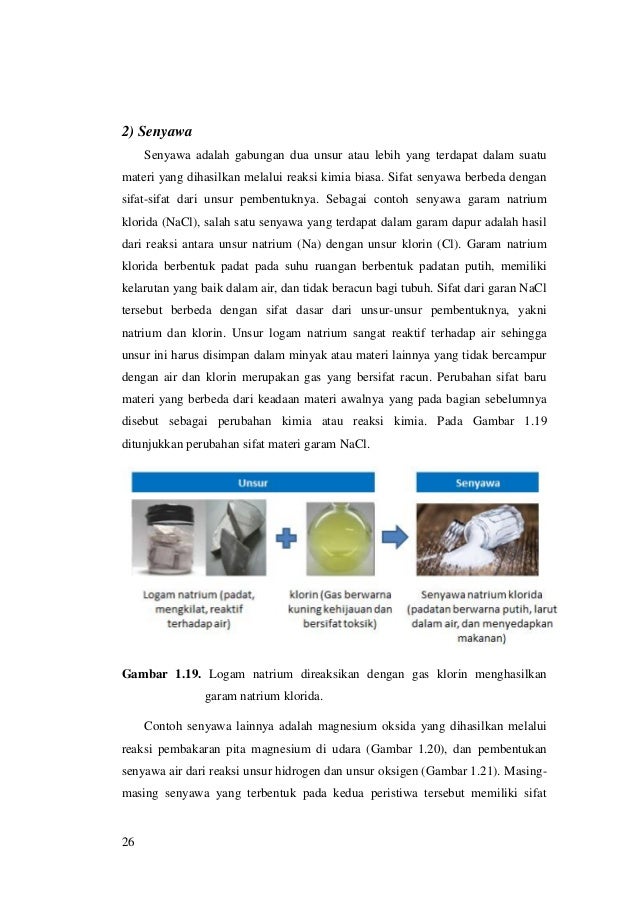 2) Senyawa

Senyawa adalah gabungan dua unsur atau lebih yang terdapat dalam suatu materi yang dihasilkan melalui reaksi kimia biasa. Sifat senyawa berbeda dengan sifat-sifat dari unsur pembentuknya. Sebagai contoh senyawa garam natrium klorida (NaCl), salah satu senyawa yang terdapat dalam garam dapur adalah hasil dari reaksi antara unsur natrium (Na) dengan unsur klorin (Cl). Garam natrium klorida berbentuk padat pada suhu ruangan berbentuk padatan putih, memiliki kelarutan yang baik dalam air, dan tidak beracun bagi tubuh. Sifat dari garan NaCl tersebut berbeda dengan sifat dasar dari unsur-unsur pembentuknya, yakni natrium dan klorin. Unsur logam natrium sangat reaktif terhadap air sehingga unsur ini harus disimpan dalam minyak atau materi lainnya yang tidak bercampur dengan air dan klorin merupakan gas yang bersifat racun. Perubahan sifat baru materi yang berbeda dari keadaan materi awalnya yang pada bagian sebelumnya disebut sebagai perubahan kimia atau reaksi kimia. Pada Gambar 1.19 ditunjukkan perubahan sifat materi garam NaCl.

Unsur

Senyawa

Logam natrium (padat, mengkilat, reaktif terhadap air)

klorin (Gas berwarna kuning kehijauan dan bersifat toksik)

Senyawa natrium klorida (padatan berwarna putih, larut dalam air, dan menyedapkan makanan)

Gambar 1.19. Logam natrium direaksikan dengan gas klorin menghasilkan garam natrium klorida.

Contoh senyawa lainnya adalah magnesium oksida yang dihasilkan melalui reaksi pembakaran pita magnesium di udara (Gambar 1.20), dan pembentukan senyawa air dari reaksi unsur hidrogen dan unsur oksigen (Gambar 1.21). Masing-masing senyawa yang terbentuk pada kedua peristiwa tersebut memiliki sifat

26